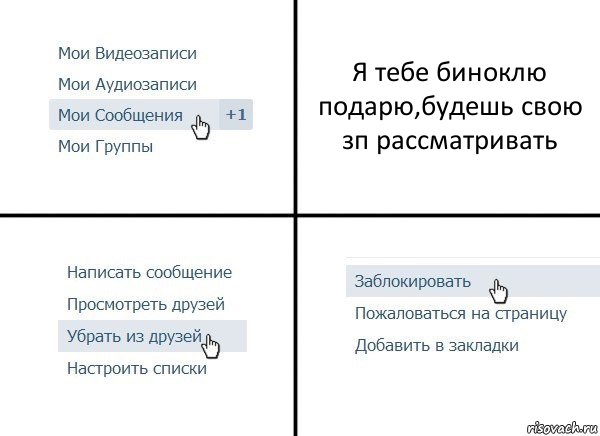 Мои Видеозаписи
Мои Аудиозаписи
Мои Сообщения +1
Мои Группы

Я тебе биноклю подарю,будешь свою зп рассматривать

Написать сообщение
Просмотреть друзей
Убрать из друзей
Настроить списки

Заблокировать
Пожаловаться на страницу
Добавить в закладки

risovach.ru